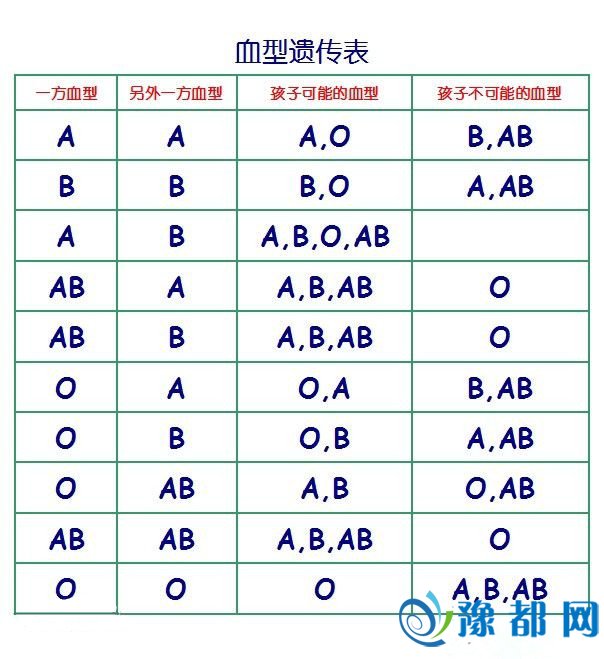 血型遗传表

| 一方血型 | 另外一方血型 | 孩子可能的血型 | 孩子不可能的血型 |
|---|---|---|---|
| A | A | A,O | B,AB |
| B | B | B,O | A,AB |
| A | B | A,B,O,AB | |
| AB | A | A,B,AB | O |
| AB | B | A,B,AB | O |
| O | A | O,A | B,AB |
| O | B | O,B | A,AB |
| O | AB | A,B | O,AB |
| AB | AB | A,B,AB | O |
| O | O | O | A,B,AB |

豫都网